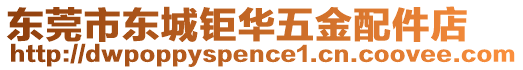 东莞市东城钜华五金配件店
http://dwpoppyspence1.cn.coovee.com